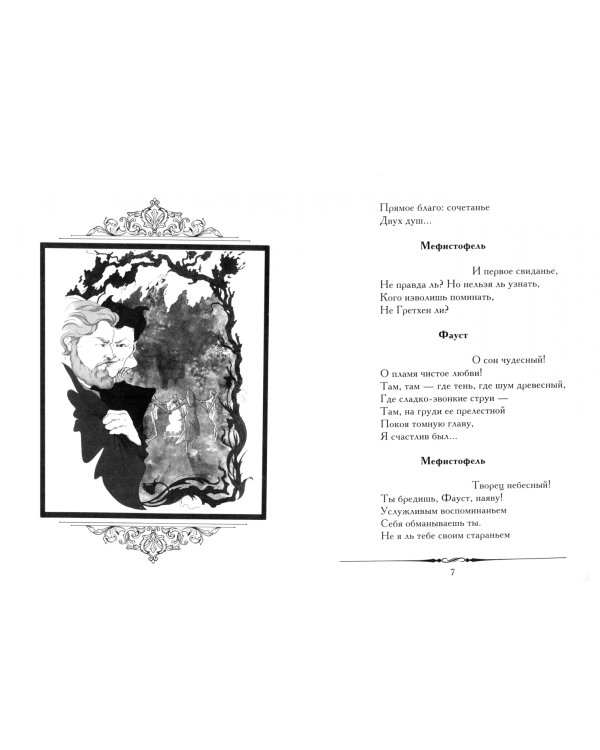 Прямое благо: сочетанье
Двух душ...

Мефистофель

И первое свиданье,
Не правда ль? Но нельзя ль узнать,
Кого изволишь поминать,
Не Гретхен ли?

Фауст

О сон чудесный!
О пламя чистое любви!
Там, там — где тень, где шум древесный,
Где сладко-звонкие струи —
Там, на груди ее прелестной
Покоя томную главу,
Я счастлив был...

Мефистофель

Творец небесный!
Ты бредишь, Фауст, наяву!
Услужливым воспоминаньем
Себя обманываешь ты.
Не я ль тебе своим стараньем

7